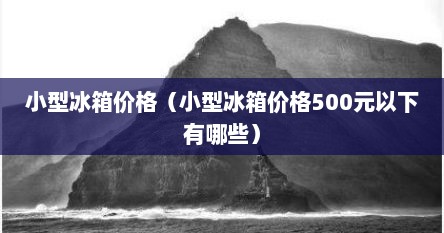 小型冰箱价格（小型冰箱价格500元以下有哪些）